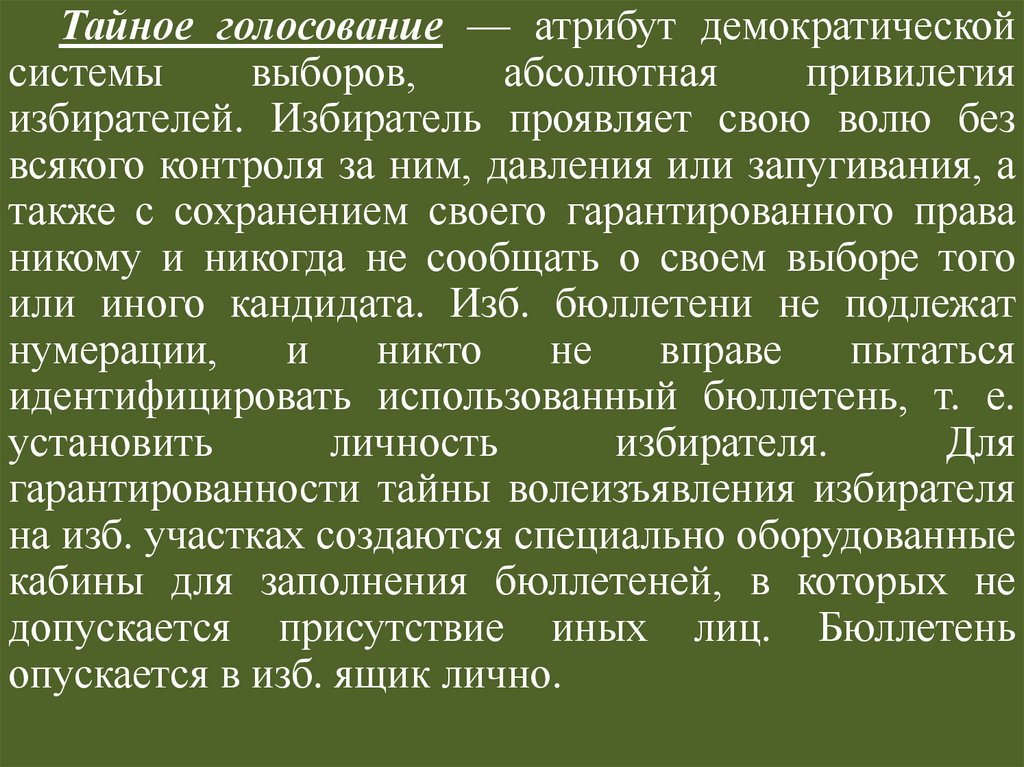 Тайное голосование — атрибут демократической системы выборов, абсолютная привилегия избирателей. Избиратель проявляет свою волю без всякого контроля за ним, давления или запугивания, а также с сохранением своего гарантированного права никому и никогда не сообщать о своем выборе того или иного кандидата. Изб. бюллетени не подлежат нумерации, и никто не вправе пытаться идентифицировать использованный бюллетень, т. е. установить личность избирателя. Для гарантированности тайны волеизъявления избирателя на изб. участках создаются специально оборудованные кабины для заполнения бюллетеней, в которых не допускается присутствие иных лиц. Бюллетень опускается в изб. ящик лично.